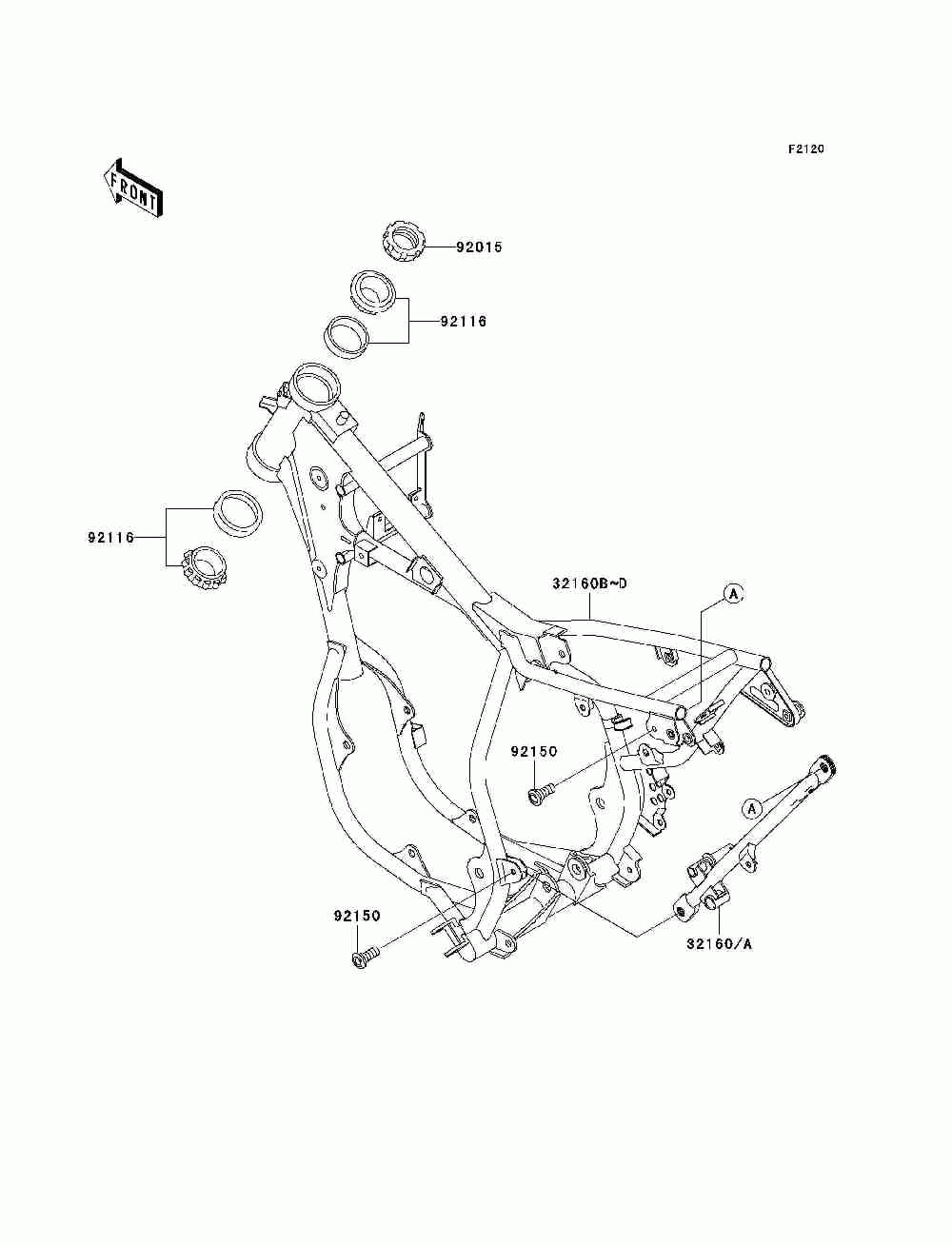 F2120

FRONT

92015

92116

92116

32160B~D

A

92150

A

92150

32160/A